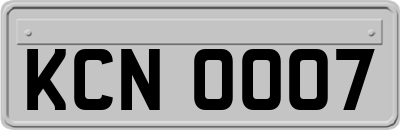 KCN 0007